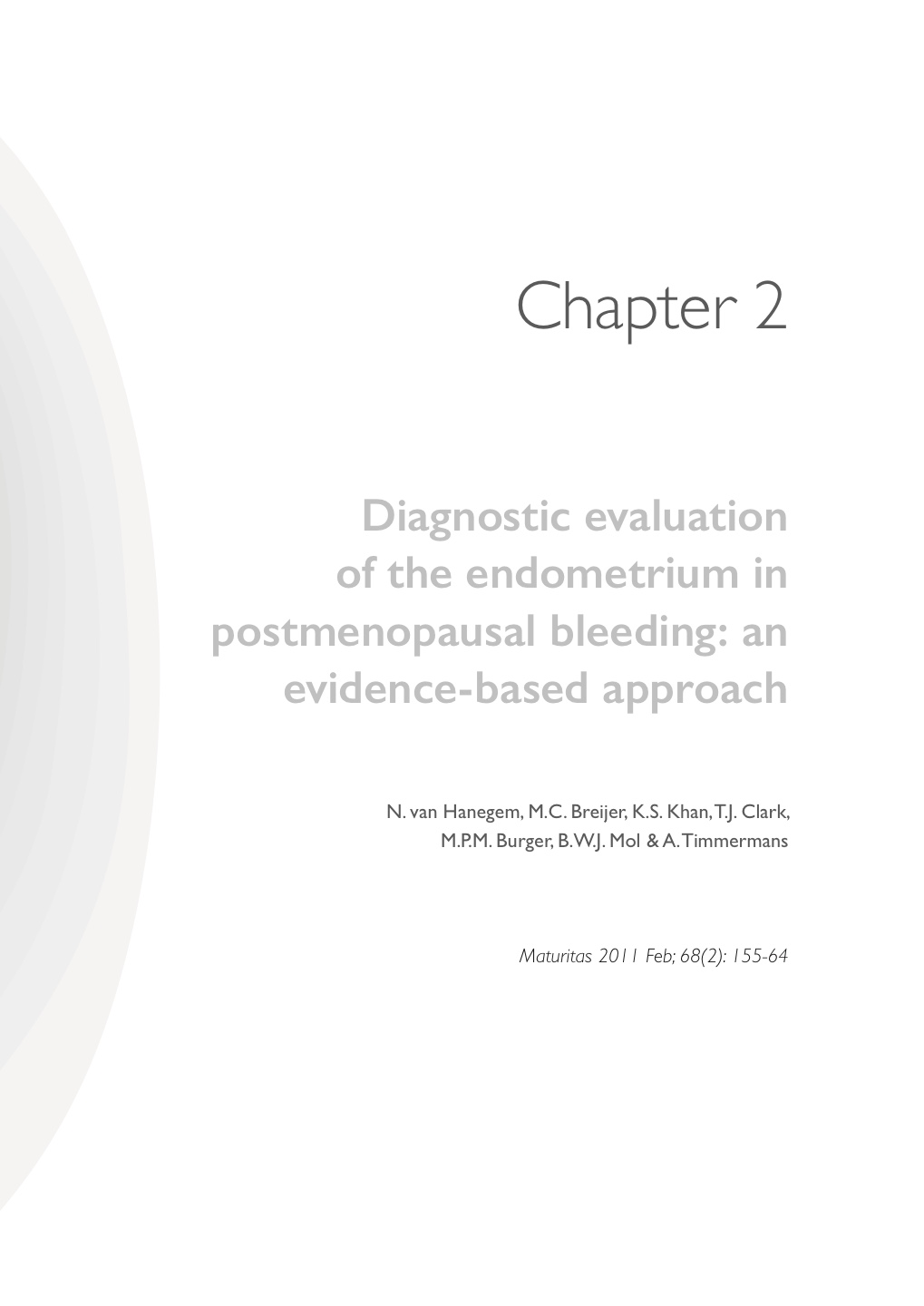 Chapter 2

Diagnostic evaluation of the endometrium in postmenopausal bleeding: an evidence-based approach

N. van Hanegem, M.C. Breijer, K.S. Khan, T.J. Clark, M.P.M. Burger, B.W.J. Mol & A. Timmermans

Maturitas 2011 Feb; 68(2): 155-64